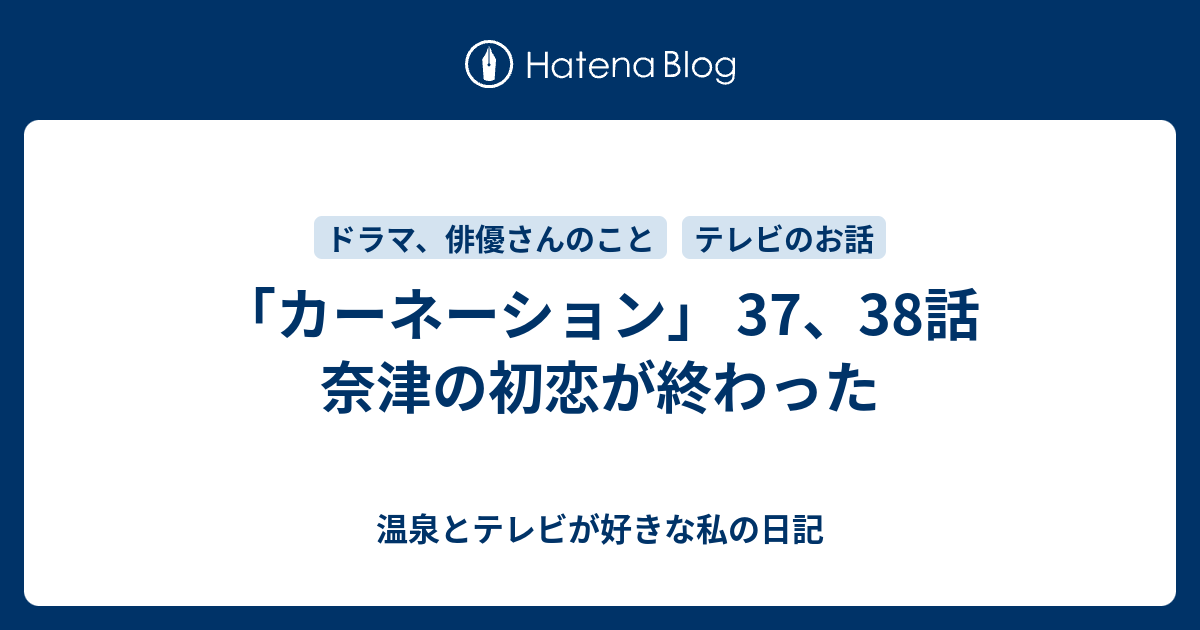 Hatena Blog

ドラマ、俳優さんのこと

テレビのお話

「カーネーション」 37、38話 奈津の初恋が終わった

温泉とテレビが好きな私の日記